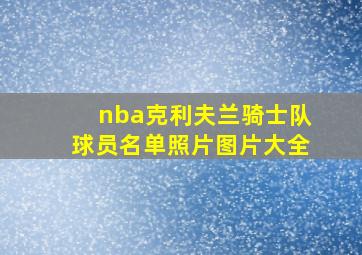 nba克利夫兰骑士队
球员名单照片图片大全